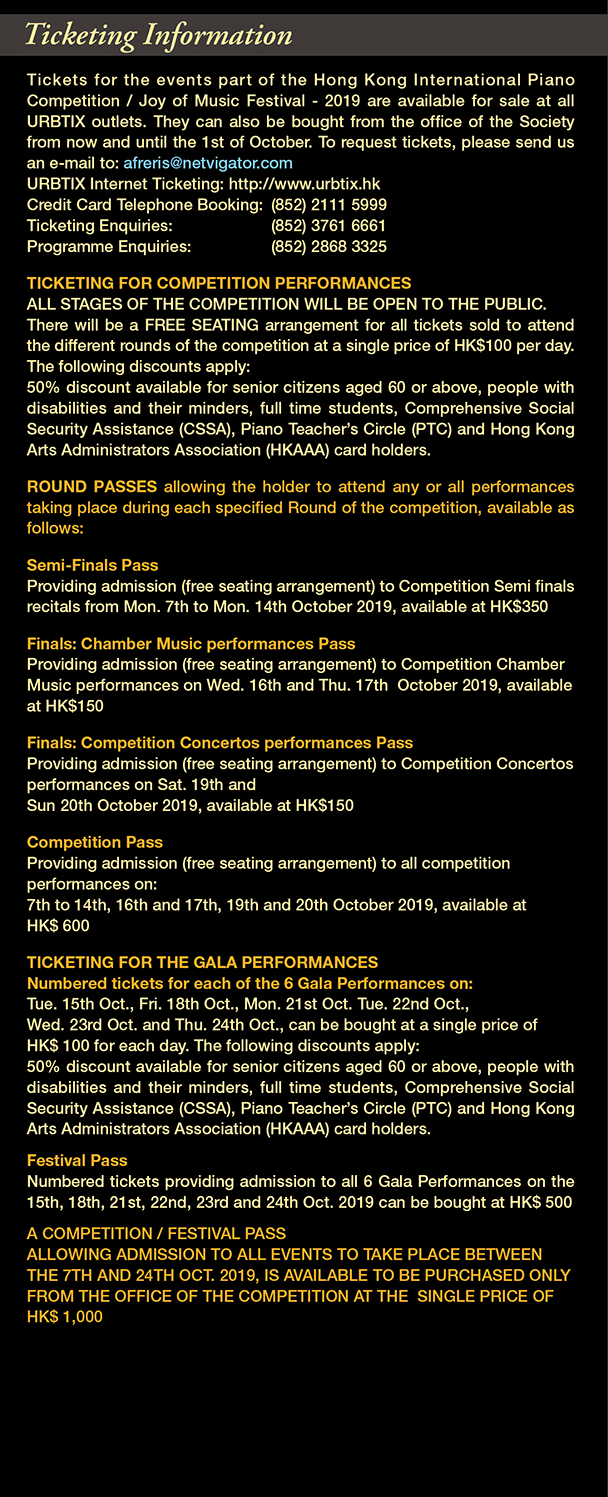 Ticketing Information

Tickets for the events part of the Hong Kong International Piano Competition / Joy of Music Festival - 2019 are available for sale at all URBTIX outlets. They can also be bought from the office of the Society from now and until the 1st of October. To request tickets, please send us an e-mail to: afreris@netvigator.com
URBTIX Internet Ticketing: http://www.urbtix.hk
Credit Card Telephone Booking: (852) 2111 5999
Ticketing Enquiries: (852) 3761 6661
Programme Enquiries: (852) 2868 3325

TICKETING FOR COMPETITION PERFORMANCES
ALL STAGES OF THE COMPETITION WILL BE OPEN TO THE PUBLIC.
There will be a FREE SEATING arrangement for all tickets sold to attend the different rounds of the competition at a single price of HK$100 per day. The following discounts apply:
50% discount available for senior citizens aged 60 or above, people with disabilities and their minders, full time students, Comprehensive Social Security Assistance (CSSA), Piano Teacher's Circle (PTC) and Hong Kong Arts Administrators Association (HKAAA) card holders.

ROUND PASSES allowing the holder to attend any or all performances taking place during each specified Round of the competition, available as follows:

Semi-Finals Pass
Providing admission (free seating arrangement) to Competition Semi finals recitals from Mon. 7th to Mon. 14th October 2019, available at HK$350

Finals: Chamber Music performances Pass
Providing admission (free seating arrangement) to Competition Chamber Music performances on Wed. 16th and Thu. 17th October 2019, available at HK$150

Finals: Competition Concertos performances Pass
Providing admission (free seating arrangement) to Competition Concertos performances on Sat. 19th and
Sun 20th October 2019, available at HK$150

Competition Pass
Providing admission (free seating arrangement) to all competition performances on:
7th to 14th, 16th and 17th, 19th and 20th October 2019, available at HK$ 600

TICKETING FOR THE GALA PERFORMANCES
Numbered tickets for each of the 6 Gala Performances on:
Tue. 15th Oct., Fri. 18th Oct., Mon. 21st Oct. Tue. 22nd Oct., Wed. 23rd Oct. and Thu. 24th Oct., can be bought at a single price of HK$ 100 for each day. The following discounts apply:
50% discount available for senior citizens aged 60 or above, people with disabilities and their minders, full time students, Comprehensive Social Security Assistance (CSSA), Piano Teacher's Circle (PTC) and Hong Kong Arts Administrators Association (HKAAA) card holders.

Festival Pass
Numbered tickets providing admission to all 6 Gala Performances on the 15th, 18th, 21st, 22nd, 23rd and 24th Oct. 2019 can be bought at HK$ 500

A COMPETITION / FESTIVAL PASS
ALLOWING ADMISSION TO ALL EVENTS TO TAKE PLACE BETWEEN THE 7TH AND 24TH OCT. 2019, IS AVAILABLE TO BE PURCHASED ONLY FROM THE OFFICE OF THE COMPETITION AT THE SINGLE PRICE OF HK$ 1,000